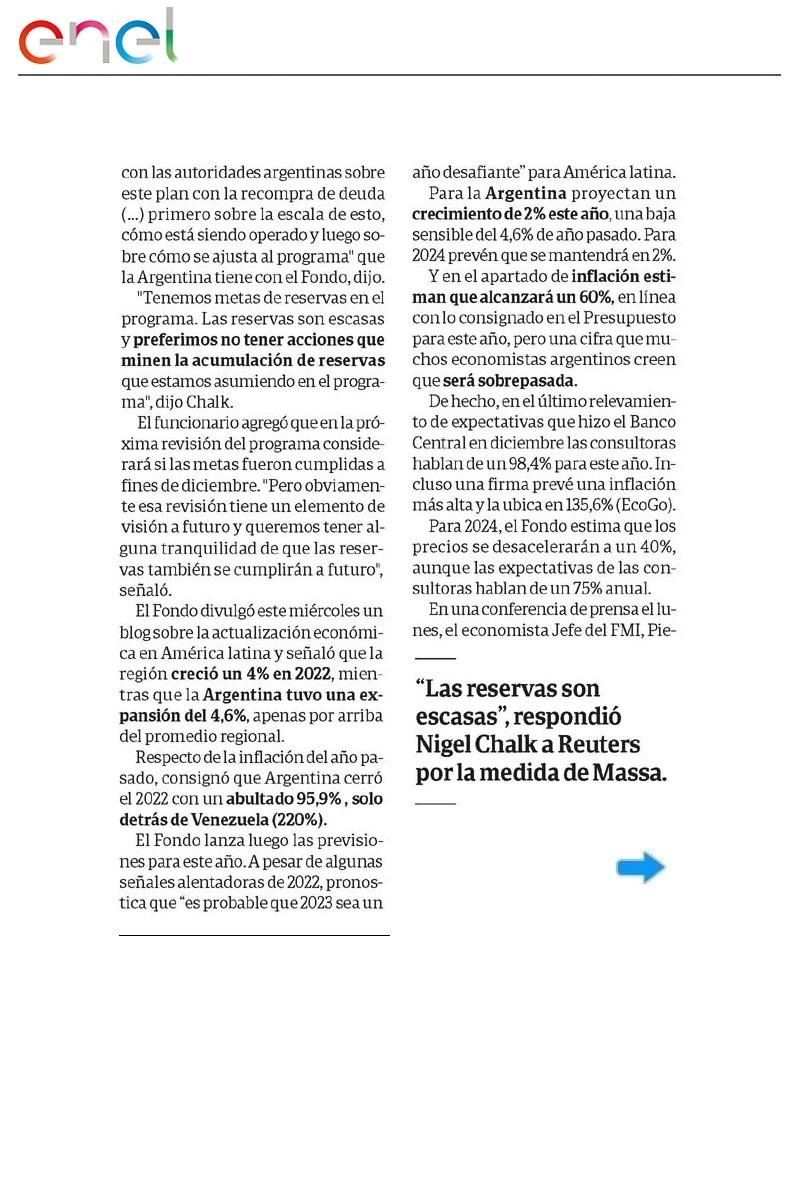 enel

con las autoridades argentinas sobre este plan con la recompra de deuda (...) primero sobre la escala de esto, cómo está siendo operado y luego sobre cómo se ajusta al programa" que la Argentina tiene con el Fondo, dijo.

"Tenemos metas de reservas en el programa. Las reservas son escasas y preferimos no tener acciones que minen la acumulación de reservas que estamos asumiendo en el programa", dijo Chalk.

El funcionario agregó que en la próxima revisión del programa considerará si las metas fueron cumplidas a fines de diciembre. "Pero obviamente esa revisión tiene un elemento de visión a futuro y queremos tener alguna tranquilidad de que las reservas también se cumplirán a futuro", señaló.

El Fondo divulgó este miércoles un blog sobre la actualización económica en América latina y señaló que la región creció un 4% en 2022, mientras que la Argentina tuvo una expansión del 4,6%, apenas por arriba del promedio regional.

Respecto de la inflación del año pasado, consignó que Argentina cerró el 2022 con un abultado 95,9% , solo detrás de Venezuela (220%).

El Fondo lanza luego las previsiones para este año. A pesar de algunas señales alentadoras de 2022, pronostica que "es probable que 2023 sea un año desafiante" para América latina.

Para la Argentina proyectan un crecimiento de 2% este año, una baja sensible del 4,6% de año pasado. Para 2024 prevén que se mantendrá en 2%.

Y en el apartado de inflación estiman que alcanzará un 60%, en línea con lo consignado en el Presupuesto para este año, pero una cifra que muchos economistas argentinos creen que será sobrepasada.

De hecho, en el último relevamiento de expectativas que hizo el Banco Central en diciembre las consultoras hablan de un 98,4% para este año. Incluso una firma prevé una inflación más alta y la ubica en 135,6% (EcoGo).

Para 2024, el Fondo estima que los precios se desacelerarán a un 40%, aunque las expectativas de las consultoras hablan de un 75% anual.

En una conferencia de prensa el lunes, el economista Jefe del FMI, Pie-

"Las reservas son escasas", respondió Nigel Chalk a Reuters por la medida de Massa.